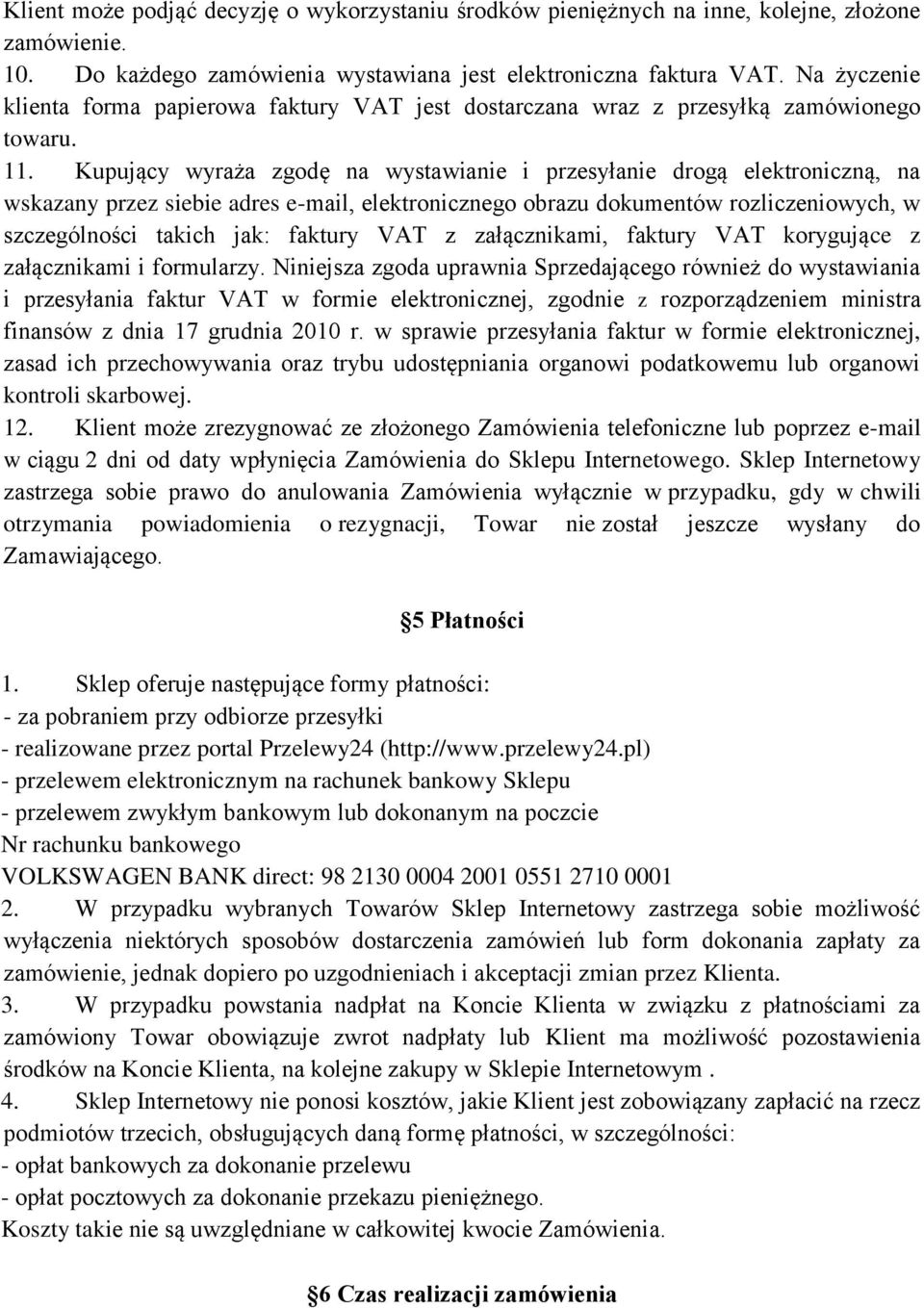 Klient może podjąć decyzję o wykorzystaniu środków pieniężnych na inne, kolejne, złożone zamówienie.

10. Do każdego zamówienia wystawiana jest elektroniczna faktura VAT. Na życzenie klienta forma papierowa faktury VAT jest dostarczana wraz z przesyłką zamówionego towaru.

11. Kupujący wyraża zgodę na wystawianie i przesyłanie drogą elektroniczną, na wskazany przez siebie adres e-mail, elektronicznego obrazu dokumentów rozliczeniowych, w szczególności takich jak: faktury VAT z załącznikami, faktury VAT korygujące z załącznikami i formularzy. Niniejsza zgoda uprawnia Sprzedającego również do wystawiania i przesyłania faktur VAT w formie elektronicznej, zgodnie z rozporządzeniem ministra finansów z dnia 17 grudnia 2010 r. w sprawie przesyłania faktur w formie elektronicznej, zasad ich przechowywania oraz trybu udostępniania organowi podatkowemu lub organowi kontroli skarbowej.

12. Klient może zrezygnować ze złożonego Zamówienia telefoniczne lub poprzez e-mail w ciągu 2 dni od daty wpłynięcia Zamówienia do Sklepu Internetowego. Sklep Internetowy zastrzega sobie prawo do anulowania Zamówienia wyłącznie w przypadku, gdy w chwili otrzymania powiadomienia o rezygnacji, Towar nie został jeszcze wysłany do Zamawiającego.

§5 Płatności

1. Sklep oferuje następujące formy płatności:
- za pobraniem przy odbiorze przesyłki
- realizowane przez portal Przelewy24 (http://www.przelewy24.pl)
- przelewem elektronicznym na rachunek bankowy Sklepu
- przelewem zwykłym bankowym lub dokonanym na poczcie
Nr rachunku bankowego
VOLKSWAGEN BANK direct: 98 2130 0004 2001 0551 2710 0001

2. W przypadku wybranych Towarów Sklep Internetowy zastrzega sobie możliwość wyłączenia niektórych sposobów dostarczenia zamówień lub form dokonania zapłaty za zamówienie, jednak dopiero po uzgodnieniach i akceptacji zmian przez Klienta.

3. W przypadku powstania nadpłat na Koncie Klienta w związku z płatnościami za zamówiony Towar obowiązuje zwrot nadpłaty lub Klient ma możliwość pozostawienia środków na Koncie Klienta, na kolejne zakupy w Sklepie Internetowym .

4. Sklep Internetowy nie ponosi kosztów, jakie Klient jest zobowiązany zapłacić na rzecz podmiotów trzecich, obsługujących daną formę płatności, w szczególności:
- opłat bankowych za dokonanie przelewu
- opłat pocztowych za dokonanie przekazu pieniężnego.
Koszty takie nie są uwzględniane w całkowitej kwocie Zamówienia.

§6 Czas realizacji zamówienia